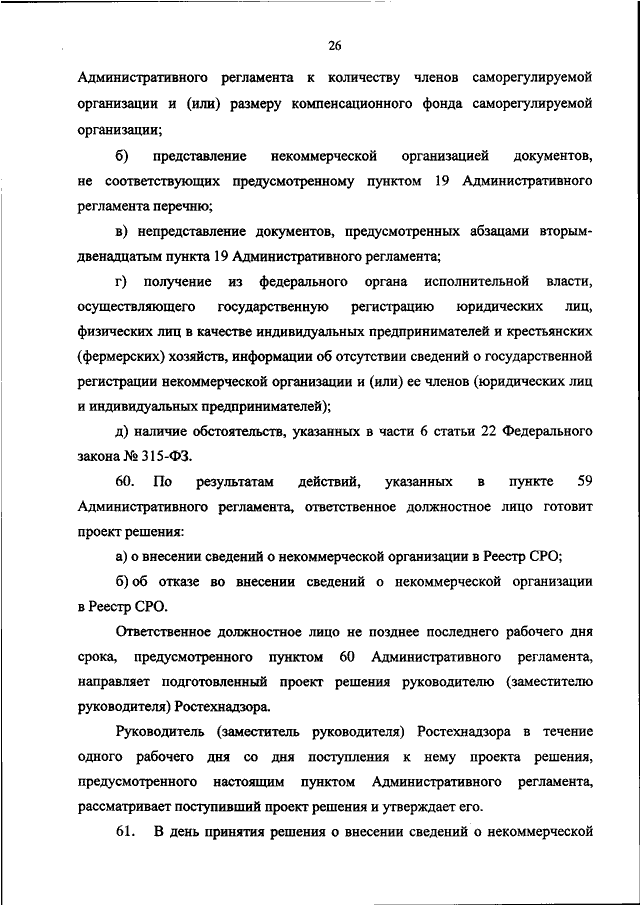 26

Административного регламента к количеству членов саморегулируемой организации и (или) размеру компенсационного фонда саморегулируемой организации;

б) представление некоммерческой организацией документов, не соответствующих предусмотренному пунктом 19 Административного регламента перечню;

в) непредставление документов, предусмотренных абзацами вторым-двенадцатым пункта 19 Административного регламента;

г) получение из федерального органа исполнительной власти, осуществляющего государственную регистрацию юридических лиц, физических лиц в качестве индивидуальных предпринимателей и крестьянских (фермерских) хозяйств, информации об отсутствии сведений о государственной регистрации некоммерческой организации и (или) ее членов (юридических лиц и индивидуальных предпринимателей);

д) наличие обстоятельств, указанных в части 6 статьи 22 Федерального закона № 315-ФЗ.

60. По результатам действий, указанных в пункте 59 Административного регламента, ответственное должностное лицо готовит проект решения:

а) о внесении сведений о некоммерческой организации в Реестр СРО;

б) об отказе во внесении сведений о некоммерческой организации в Реестр СРО.

Ответственное должностное лицо не позднее последнего рабочего дня срока, предусмотренного пунктом 60 Административного регламента, направляет подготовленный проект решения руководителю (заместителю руководителя) Ростехнадзора.

Руководитель (заместитель руководителя) Ростехнадзора в течение одного рабочего дня со дня поступления к нему проекта решения, предусмотренного настоящим пунктом Административного регламента, рассматривает поступивший проект решения и утверждает его.

61. В день принятия решения о внесении сведений о некоммерческой